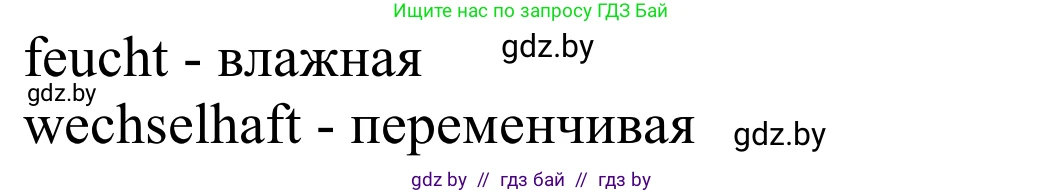 Ищите нас по запросу ГДЗ Бай

feucht - влажная

gdz.by

gdz.by

wechselhaft - переменчивая

gdz.by

gdz by // гдз бай // гдз by